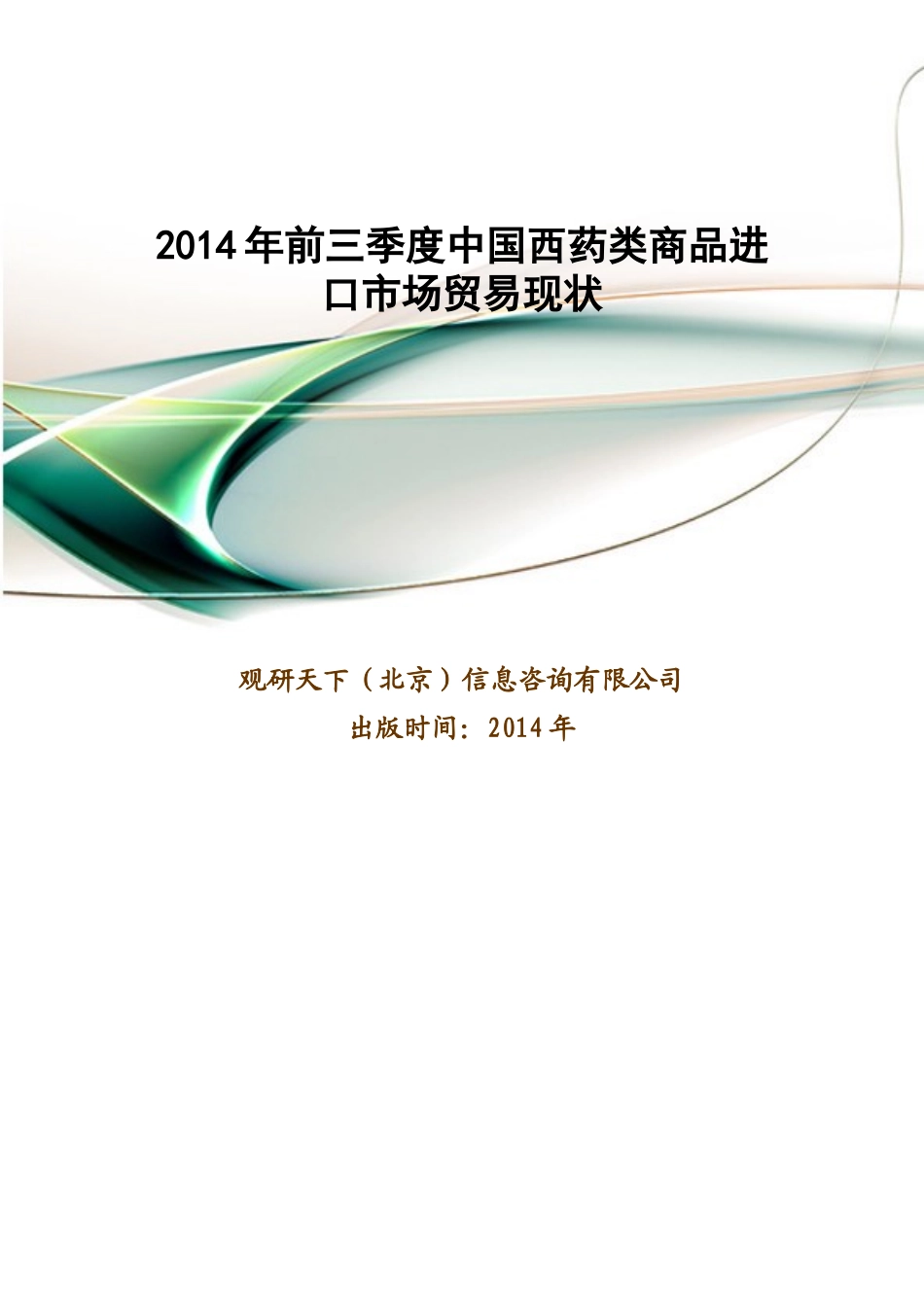 2014年前三季度中国西药类商品进口市场贸易现状

观研天下（北京）信息咨询有限公司
出版时间：2014年